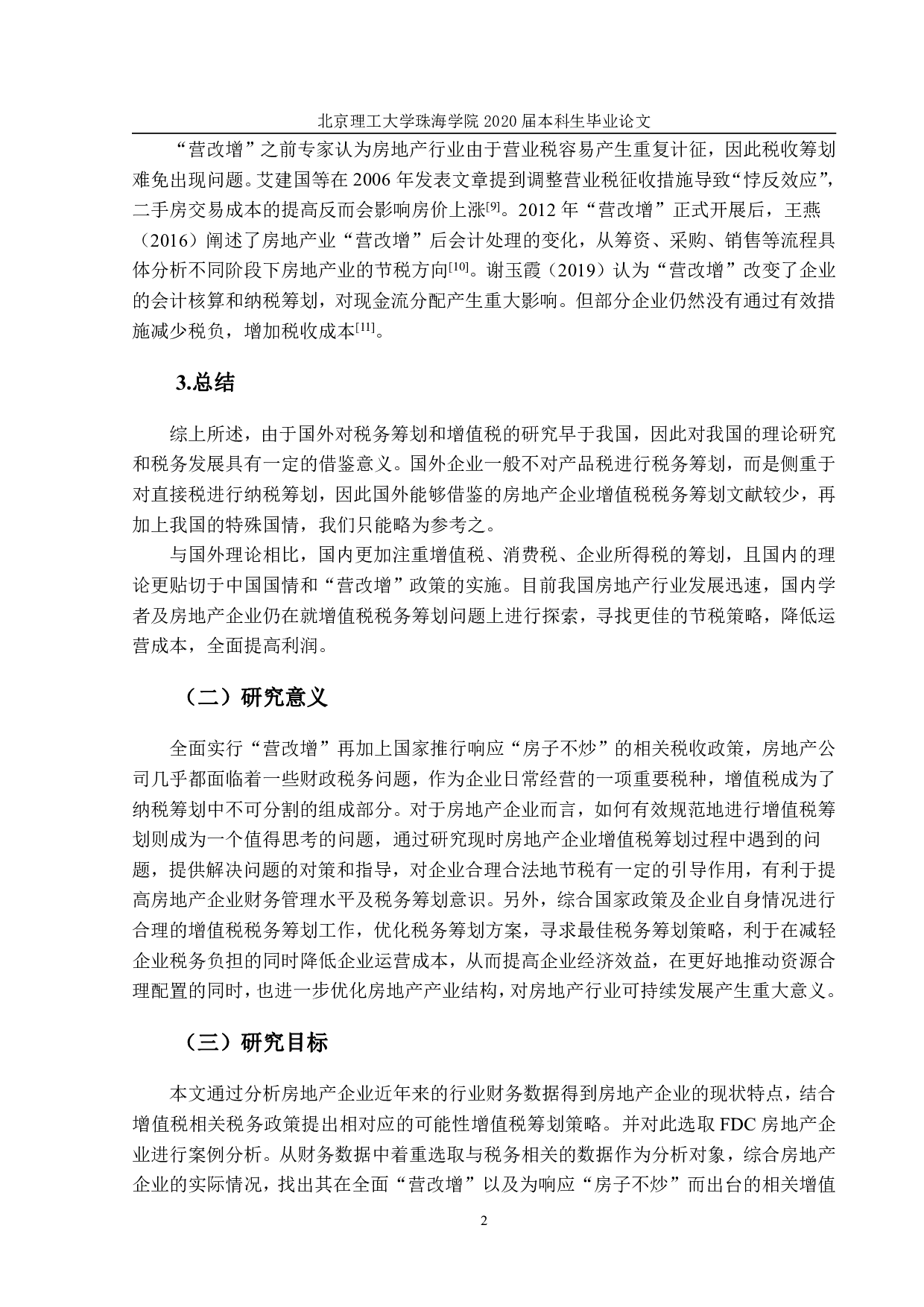 北京理工大学珠海学院 2020 届本科生毕业论文

“营改增”之前专家认为房地产行业由于营业税容易产生重复计征，因此税收筹划难免出现问题。艾建国等在 2006 年发表文章提到调整营业税征收措施导致“悖反效应”，二手房交易成本的提高反而会影响房价上涨$^{[9]}$。2012 年“营改增”正式开展后，王燕（2016）阐述了房地产业“营改增”后会计处理的变化，从筹资、采购、销售等流程具体分析不同阶段下房地产业的节税方向$^{[10]}$。谢玉霞（2019）认为“营改增”改变了企业的会计核算和纳税筹划，对现金流分配产生重大影响。但部分企业仍然没有通过有效措施减少税负，增加税收成本$^{[11]}$。

3.总结

综上所述，由于国外对税务筹划和增值税的研究早于我国，因此对我国的理论研究和税务发展具有一定的借鉴意义。国外企业一般不对产品税进行税务筹划，而是侧重于对直接税进行纳税筹划，因此国外能够借鉴的房地产企业增值税税务筹划文献较少，再加上我国的特殊国情，我们只能略为参考之。

与国外理论相比，国内更加注重增值税、消费税、企业所得税的筹划，且国内的理论更贴切于中国国情和“营改增”政策的实施。目前我国房地产行业发展迅速，国内学者及房地产企业仍在就增值税税务筹划问题上进行探索，寻找更佳的节税策略，降低运营成本，全面提高利润。

（二）研究意义

全面实行“营改增”再加上国家推行响应“房子不炒”的相关税收政策，房地产公司几乎都面临着一些财政税务问题，作为企业日常经营的一项重要税种，增值税成为了纳税筹划中不可分割的组成部分。对于房地产企业而言，如何有效规范地进行增值税筹划则成为一个值得思考的问题，通过研究现时房地产企业增值税筹划过程中遇到的问题，提供解决问题的对策和指导，对企业合理合法地节税有一定的引导作用，有利于提高房地产企业财务管理水平及税务筹划意识。另外，综合国家政策及企业自身情况进行合理的增值税税务筹划工作，优化税务筹划方案，寻求最佳税务筹划策略，利于在减轻企业税务负担的同时降低企业运营成本，从而提高企业经济效益，在更好地推动资源合理配置的同时，也进一步优化房地产产业结构，对房地产行业可持续发展产生重大意义。

（三）研究目标

本文通过分析房地产企业近年来的行业财务数据得到房地产企业的现状特点，结合增值税相关税务政策提出相对应的可能性增值税筹划策略。并对此选取 FDC 房地产企业进行案例分析。从财务数据中着重选取与税务相关的数据作为分析对象，综合房地产企业的实际情况，找出其在全面“营改增”以及为响应“房子不炒”而出台的相关增值

2